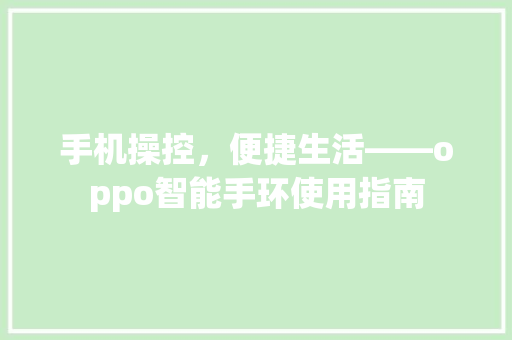 手机操控，便捷生活——oppo智能手环使用指南